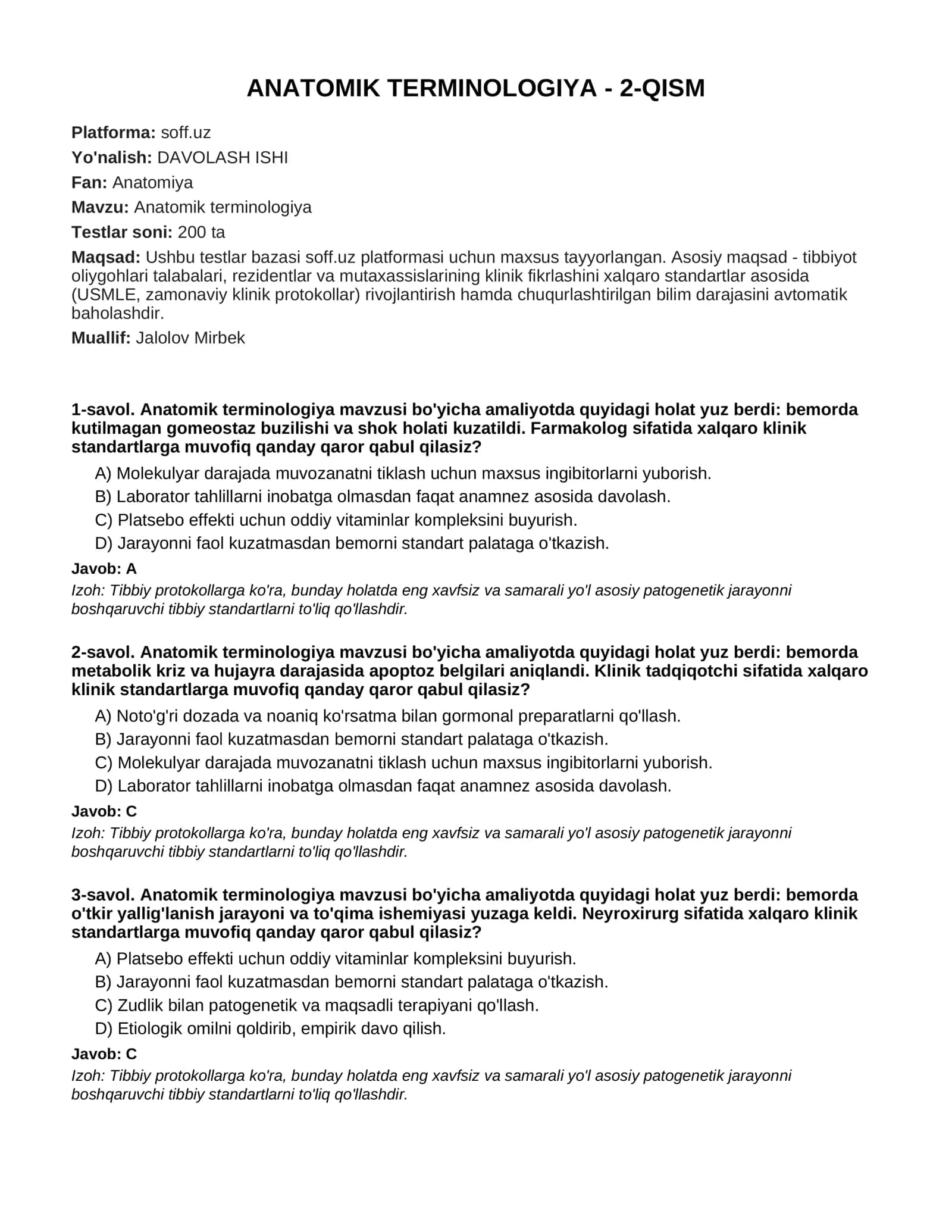 ANATOMIK TERMINOLOGIYA - 2-QISM

Platforma: soff.uz

Yo'nalish: DAVOLASH ISHI

Fan: Anatomiya

Mavzu: Anatomik terminologiya

Testlar soni: 200 ta

Maqsad: Ushbu testlar bazasi soff.uz platformasi uchun maxsus tayyorlangan. Asosiy maqsad - tibbiyot oliygohlari talabalari, rezidentlar va mutaxassislarining klinik fikrlashini xalqaro standartlar asosida (USMLE, zamonaviy klinik protokollar) rivojlantirish hamda chuqurlashtirilgan bilim darajasini avtomatik baholashdir.

Muallif: Jalolov Mirbek

1-savol. Anatomik terminologiya mavzusi bo'yicha amaliyotda quyidagi holat yuz berdi: bemorda kutilmagan gomeostaz buzilishi va shok holati kuzatildi. Farmakolog sifatida xalqaro klinik standartlarga muvofiq qanday qaror qabul qilasiz?

A) Molekulyar darajada muvozanatni tiklash uchun maxsus ingibitorlarni yuborish.

B) Laborator tahlillarni inobatga olmasdan faqat anamnez asosida davolash.

C) Platsebo effekti uchun oddiy vitaminlar kompleksini buyurish.

D) Jarayonni faol kuzatmasdan bemorni standart palataga o'tkazish.

Javob: A

Izoh: Tibbiy protokollarga ko'ra, bunday holatda eng xavfsiz va samarali yo'l asosiy patogenetik jarayonni boshqaruvchi tibbiy standartlarni to'liq qo'llashdir.

2-savol. Anatomik terminologiya mavzusi bo'yicha amaliyotda quyidagi holat yuz berdi: bemorda metabolik kriz va hujayra darajasida apoptoz belgilari aniqlandi. Klinik tadqiqotchi sifatida xalqaro klinik standartlarga muvofiq qanday qaror qabul qilasiz?

A) Noto'g'ri dozada va noaniq ko'rsatma bilan gormonal preparatlarni qo'llash.

B) Jarayonni faol kuzatmasdan bemorni standart palataga o'tkazish.

C) Molekulyar darajada muvozanatni tiklash uchun maxsus ingibitorlarni yuborish.

D) Laborator tahlillarni inobatga olmasdan faqat anamnez asosida davolash.

Javob: C

Izoh: Tibbiy protokollarga ko'ra, bunday holatda eng xavfsiz va samarali yo'l asosiy patogenetik jarayonni boshqaruvchi tibbiy standartlarni to'liq qo'llashdir.

3-savol. Anatomik terminologiya mavzusi bo'yicha amaliyotda quyidagi holat yuz berdi: bemorda o'tkir yallig'lanish jarayoni va to'qima ishemiyasi yuzaga keldi. Neyroxirurg sifatida xalqaro klinik standartlarga muvofiq qanday qaror qabul qilasiz?

A) Platsebo effekti uchun oddiy vitaminlar kompleksini buyurish.

B) Jarayonni faol kuzatmasdan bemorni standart palataga o'tkazish.

C) Zudlik bilan patogenetik va maqsadli terapiyani qo'llash.

D) Etiologik omilni qoldirib, empirik davo qilish.

Javob: C

Izoh: Tibbiy protokollarga ko'ra, bunday holatda eng xavfsiz va samarali yo'l asosiy patogenetik jarayonni boshqaruvchi tibbiy standartlarni to'liq qo'llashdir.